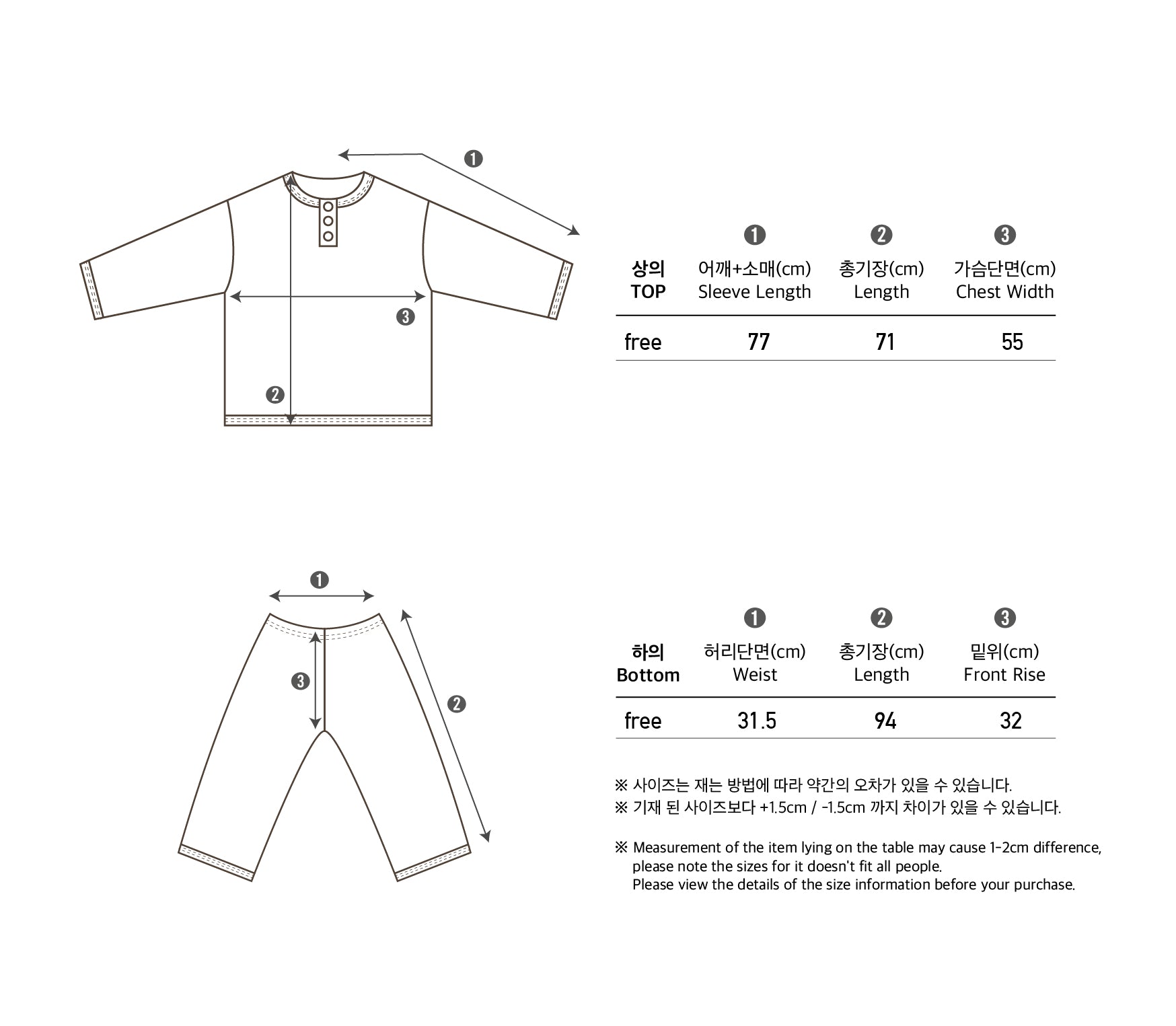 ❶
❸
❷

| 상의 TOP | ❶ 어깨+소매(cm) Sleeve Length | ❷ 총기장(cm) Length | ❸ 가슴단면(cm) Chest Width |
|---|---|---|---|
| free | 77 | 71 | 55 |

❶
❸
❷

| 하의 Bottom | ❶ 허리단면(cm) Weist | ❷ 총기장(cm) Length | ❸ 밑위(cm) Front Rise |
|---|---|---|---|
| free | 31.5 | 94 | 32 |

※ 사이즈는 재는 방법에 따라 약간의 오차가 있을 수 있습니다.
※ 기재 된 사이즈보다 +1.5cm / -1.5cm 까지 차이가 있을 수 있습니다.

※ Measurement of the item lying on the table may cause 1-2cm difference, please note the sizes for it doesn't fit all people. Please view the details of the size information before your purchase.